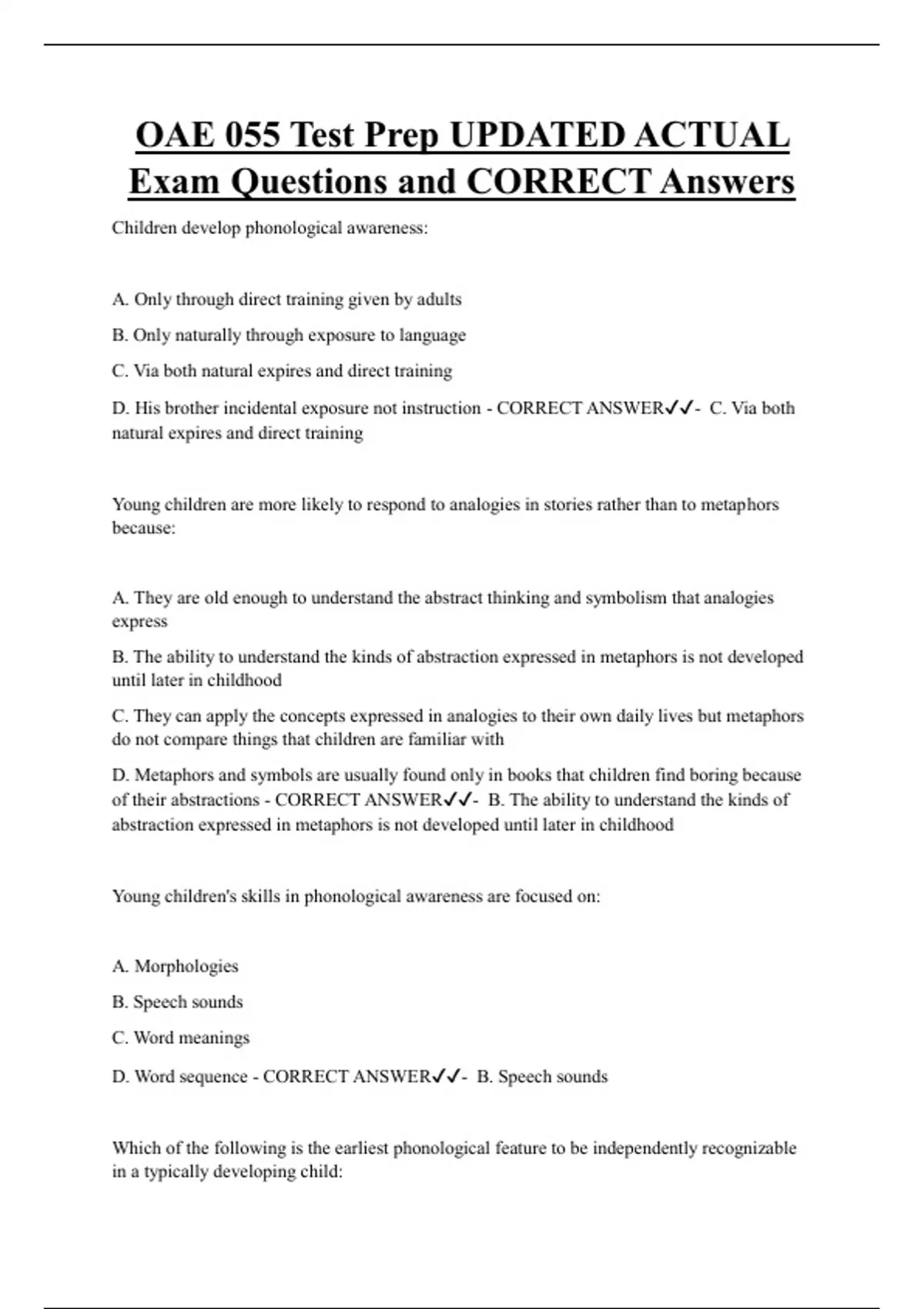 OAE 055 Test Prep UPDATED ACTUAL Exam Questions and CORRECT Answers

Children develop phonological awareness:

A. Only through direct training given by adults

B. Only naturally through exposure to language

C. Via both natural expires and direct training

D. His brother incidental exposure not instruction - CORRECT ANSWER✓✓- C. Via both natural expires and direct training

Young children are more likely to respond to analogies in stories rather than to metaphors because:

A. They are old enough to understand the abstract thinking and symbolism that analogies express

B. The ability to understand the kinds of abstraction expressed in metaphors is not developed until later in childhood

C. They can apply the concepts expressed in analogies to their own daily lives but metaphors do not compare things that children are familiar with

D. Metaphors and symbols are usually found only in books that children find boring because of their abstractions - CORRECT ANSWER✓✓- B. The ability to understand the kinds of abstraction expressed in metaphors is not developed until later in childhood

Young children's skills in phonological awareness are focused on:

A. Morphologies

B. Speech sounds

C. Word meanings

D. Word sequence - CORRECT ANSWER✓✓- B. Speech sounds

Which of the following is the earliest phonological feature to be independently recognizable in a typically developing child: